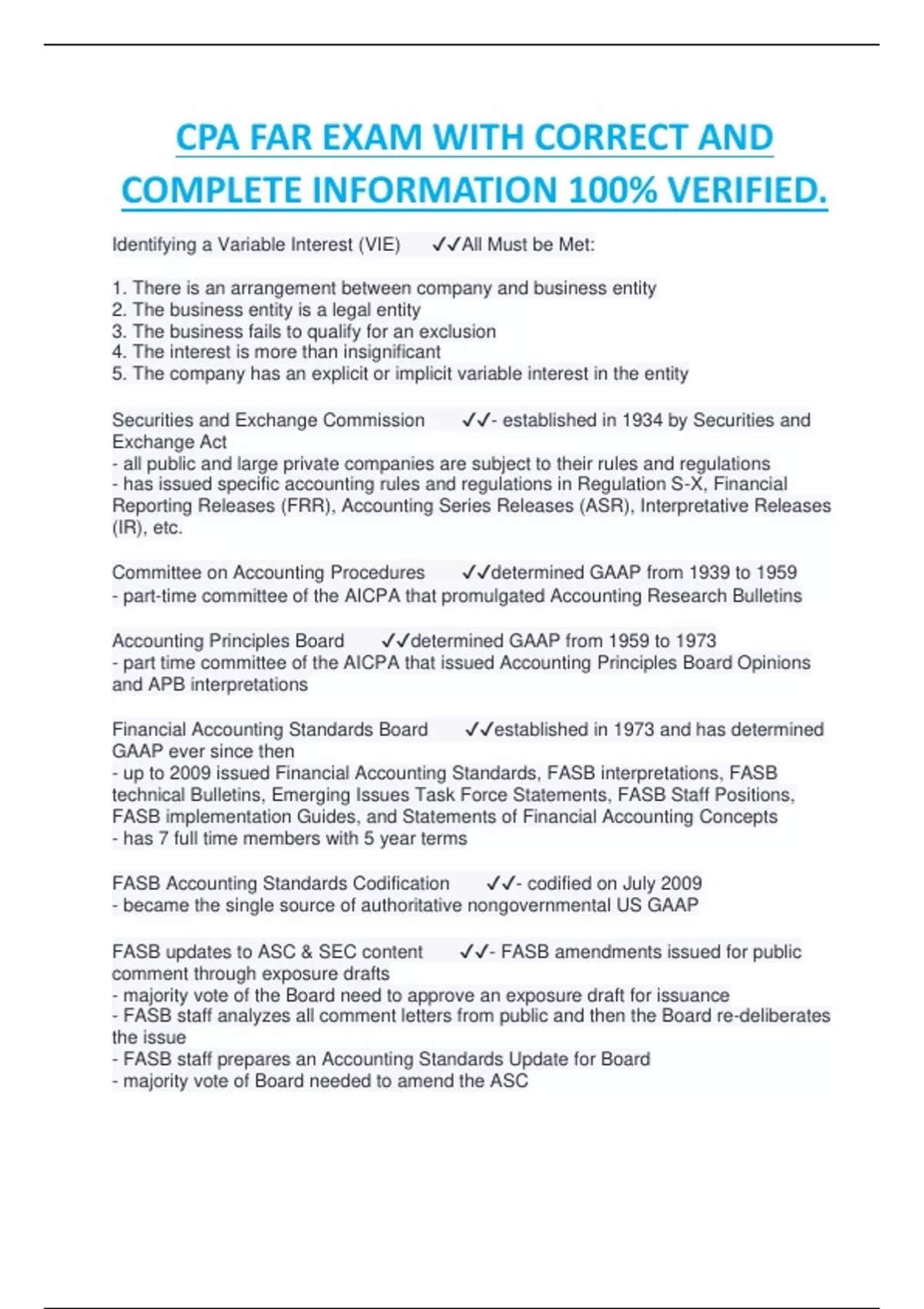 CPA FAR EXAM WITH CORRECT AND COMPLETE INFORMATION 100% VERIFIED.

Identifying a Variable Interest (VIE) ✓✓All Must be Met:

1. There is an arrangement between company and business entity
2. The business entity is a legal entity
3. The business fails to qualify for an exclusion
4. The interest is more than insignificant
5. The company has an explicit or implicit variable interest in the entity

Securities and Exchange Commission ✓✓- established in 1934 by Securities and Exchange Act
- all public and large private companies are subject to their rules and regulations
- has issued specific accounting rules and regulations in Regulation S-X, Financial Reporting Releases (FRR), Accounting Series Releases (ASR), Interpretative Releases (IR), etc.

Committee on Accounting Procedures ✓✓determined GAAP from 1939 to 1959
- part-time committee of the AICPA that promulgated Accounting Research Bulletins

Accounting Principles Board ✓✓determined GAAP from 1959 to 1973
- part time committee of the AICPA that issued Accounting Principles Board Opinions and APB interpretations

Financial Accounting Standards Board ✓✓established in 1973 and has determined GAAP ever since then
- up to 2009 issued Financial Accounting Standards, FASB interpretations, FASB technical Bulletins, Emerging Issues Task Force Statements, FASB Staff Positions, FASB implementation Guides, and Statements of Financial Accounting Concepts
- has 7 full time members with 5 year terms

FASB Accounting Standards Codification ✓✓- codified on July 2009
- became the single source of authoritative nongovernmental US GAAP

FASB updates to ASC & SEC content ✓✓- FASB amendments issued for public comment through exposure drafts
- majority vote of the Board need to approve an exposure draft for issuance
- FASB staff analyzes all comment letters from public and then the Board re-deliberates the issue
- FASB staff prepares an Accounting Standards Update for Board
- majority vote of Board needed to amend the ASC